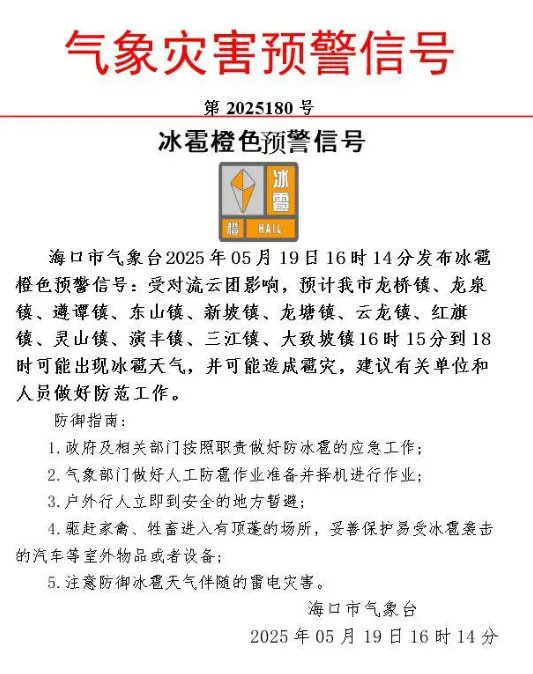 气象灾害预警信号

第 2025180 号

冰雹橙色预警信号

冰雹
橙 HAIL

海口市气象台2025年05月19日16时14分发布冰雹橙色预警信号：受对流云团影响，预计我市龙桥镇、龙泉镇、遵谭镇、东山镇、新坡镇、龙塘镇、云龙镇、红旗镇、灵山镇、演丰镇、三江镇、大致坡镇16时15分到18时可能出现冰雹天气，并可能造成雹灾，建议有关单位和人员做好防范工作。

防御指南：

1. 政府及相关部门按照职责做好防冰雹的应急工作；

2. 气象部门做好人工防雹作业准备并择机进行作业；

3. 户外行人立即到安全的地方暂避；

4. 驱赶家禽、牲畜进入有顶蓬的场所，妥善保护易受冰雹袭击的汽车等室外物品或者设备；

5. 注意防御冰雹天气伴随的雷电灾害。

海口市气象台

2025年05月19日16时14分